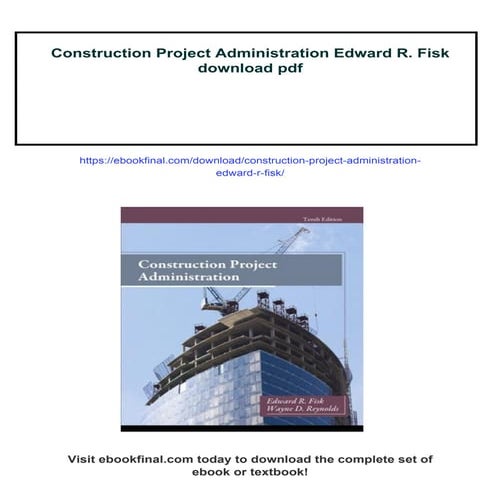 Construction Project Administration Edward R. Fisk download pdf

https://ebookfinal.com/download/construction-project-administration-edward-r-fisk/

Tenth Edition

Construction Project Administration

Edward R. Fisk
Wayne D. Reynolds

Visit ebookfinal.com today to download the complete set of ebook or textbook!